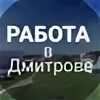 РАБОТА
в
Дмитрове